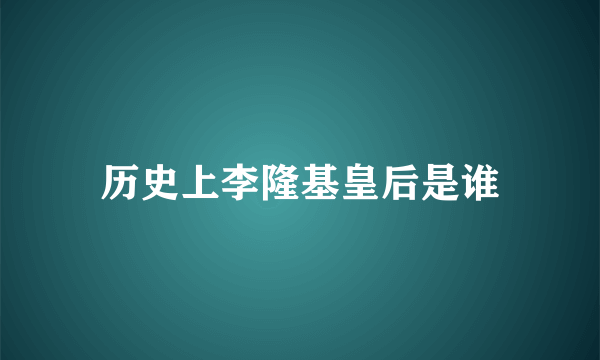 历史上李隆基皇后是谁